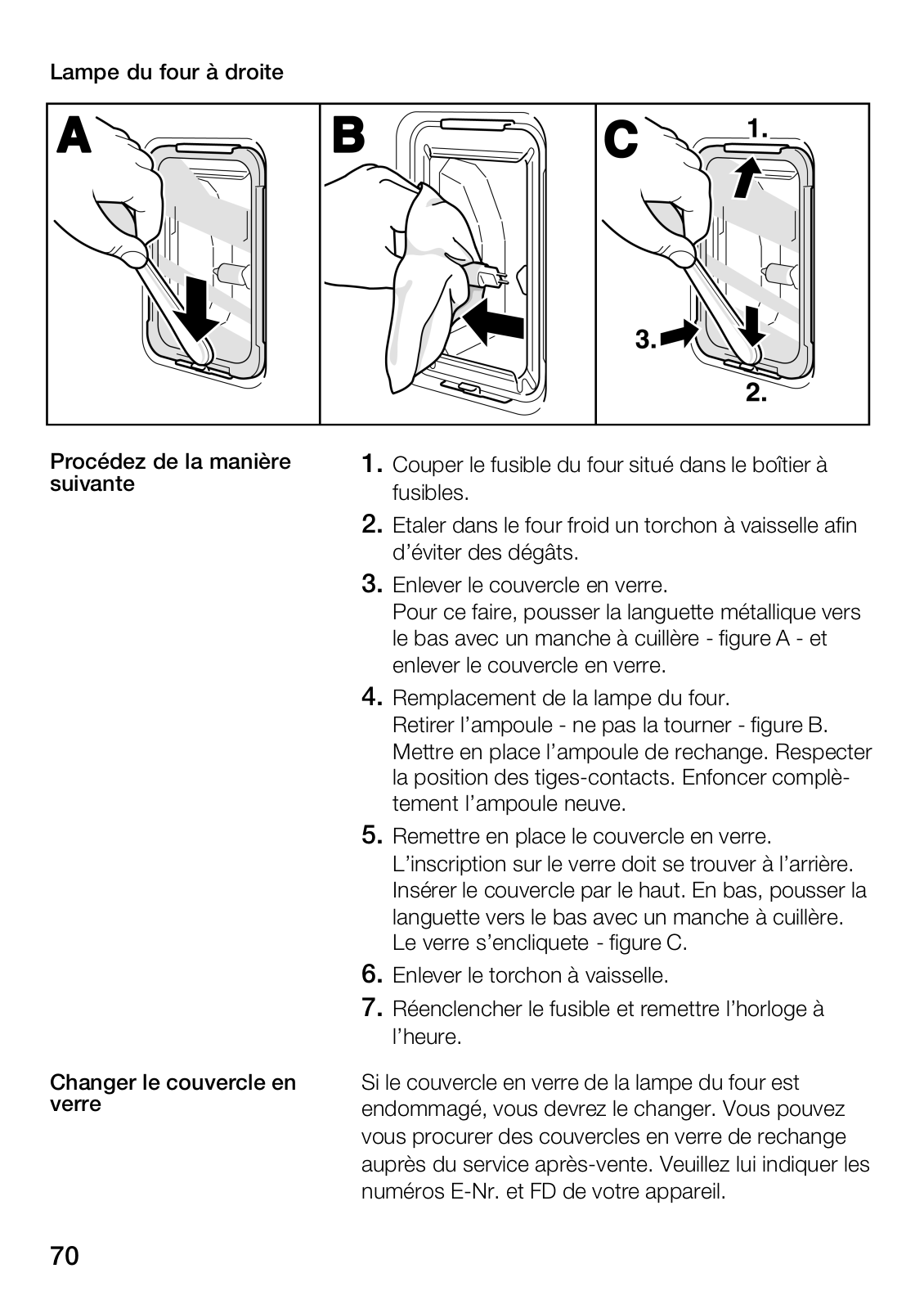 Lampe du four à droite

A

B

C

1.

3.

2.

Procédez de la manière suivante

1. Couper le fusible du four situé dans le boîtier à fusibles.

2. Etaler dans le four froid un torchon à vaisselle afin d'éviter des dégâts.

3. Enlever le couvercle en verre.
Pour ce faire, pousser la languette métallique vers le bas avec un manche à cuillère - figure A - et enlever le couvercle en verre.

4. Remplacement de la lampe du four.
Retirer l'ampoule - ne pas la tourner - figure B. Mettre en place l'ampoule de rechange. Respecter la position des tiges-contacts. Enfoncer complètement l'ampoule neuve.

5. Remettre en place le couvercle en verre.
L'inscription sur le verre doit se trouver à l'arrière. Insérer le couvercle par le haut. En bas, pousser la languette vers le bas avec un manche à cuillère.
Le verre s'encliquete - figure C.

6. Enlever le torchon à vaisselle.

7. Réenclencher le fusible et remettre l'horloge à l'heure.

Changer le couvercle en verre

Si le couvercle en verre de la lampe du four est endommagé, vous devrez le changer. Vous pouvez vous procurer des couvercles en verre de rechange auprès du service après-vente. Veuillez lui indiquer les numéros E-Nr. et FD de votre appareil.

70